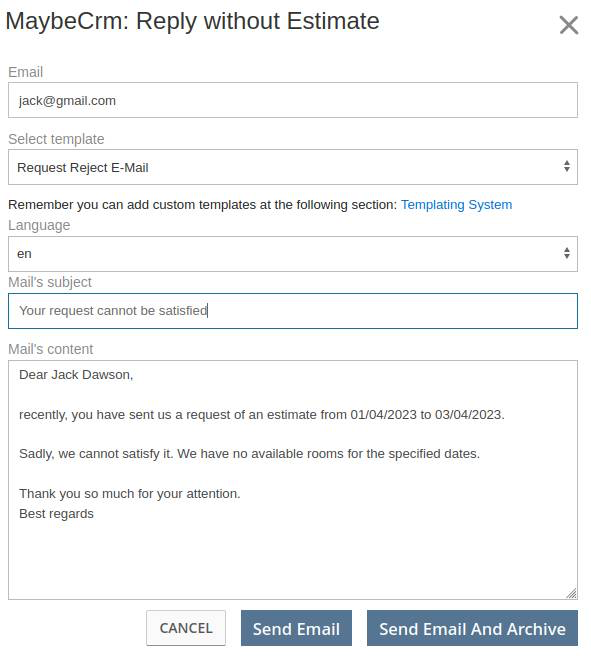 MaybeCrm: Reply without Estimate

×

Email

jack@gmail.com

Select template

Request Reject E-Mail

Remember you can add custom templates at the following section: Templating System

Language

en

Mail's subject

Your request cannot be satisfied

Mail's content

Dear Jack Dawson,

recently, you have sent us a request of an estimate from 01/04/2023 to 03/04/2023.

Sadly, we cannot satisfy it. We have no available rooms for the specified dates.

Thank you so much for your attention.
Best regards

CANCEL

Send Email

Send Email And Archive